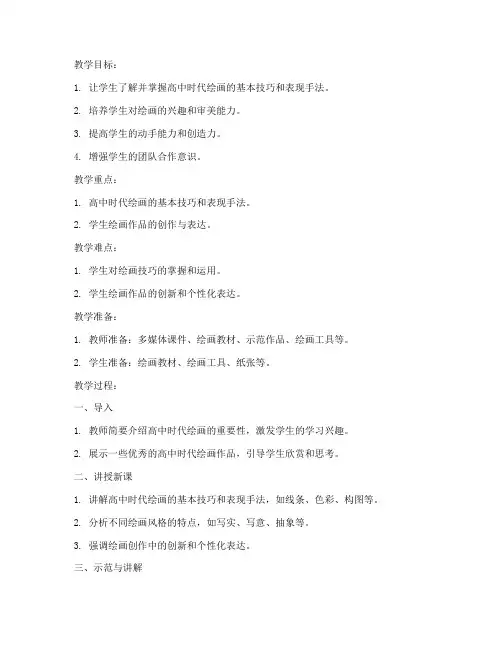 教学目标：

1. 让学生了解并掌握高中时代绘画的基本技巧和表现手法。

2. 培养学生对绘画的兴趣和审美能力。

3. 提高学生的动手能力和创造力。

4. 增强学生的团队合作意识。

教学重点：

1. 高中时代绘画的基本技巧和表现手法。

2. 学生绘画作品的创作与表达。

教学难点：

1. 学生对绘画技巧的掌握和运用。

2. 学生绘画作品的创新和个性化表达。

教学准备：

1. 教师准备：多媒体课件、绘画教材、示范作品、绘画工具等。

2. 学生准备：绘画教材、绘画工具、纸张等。

教学过程：

一、导入

1. 教师简要介绍高中时代绘画的重要性，激发学生的学习兴趣。

2. 展示一些优秀的高中时代绘画作品，引导学生欣赏和思考。

二、讲授新课

1. 讲解高中时代绘画的基本技巧和表现手法，如线条、色彩、构图等。

2. 分析不同绘画风格的特点，如写实、写意、抽象等。

3. 强调绘画创作中的创新和个性化表达。

三、示范与讲解